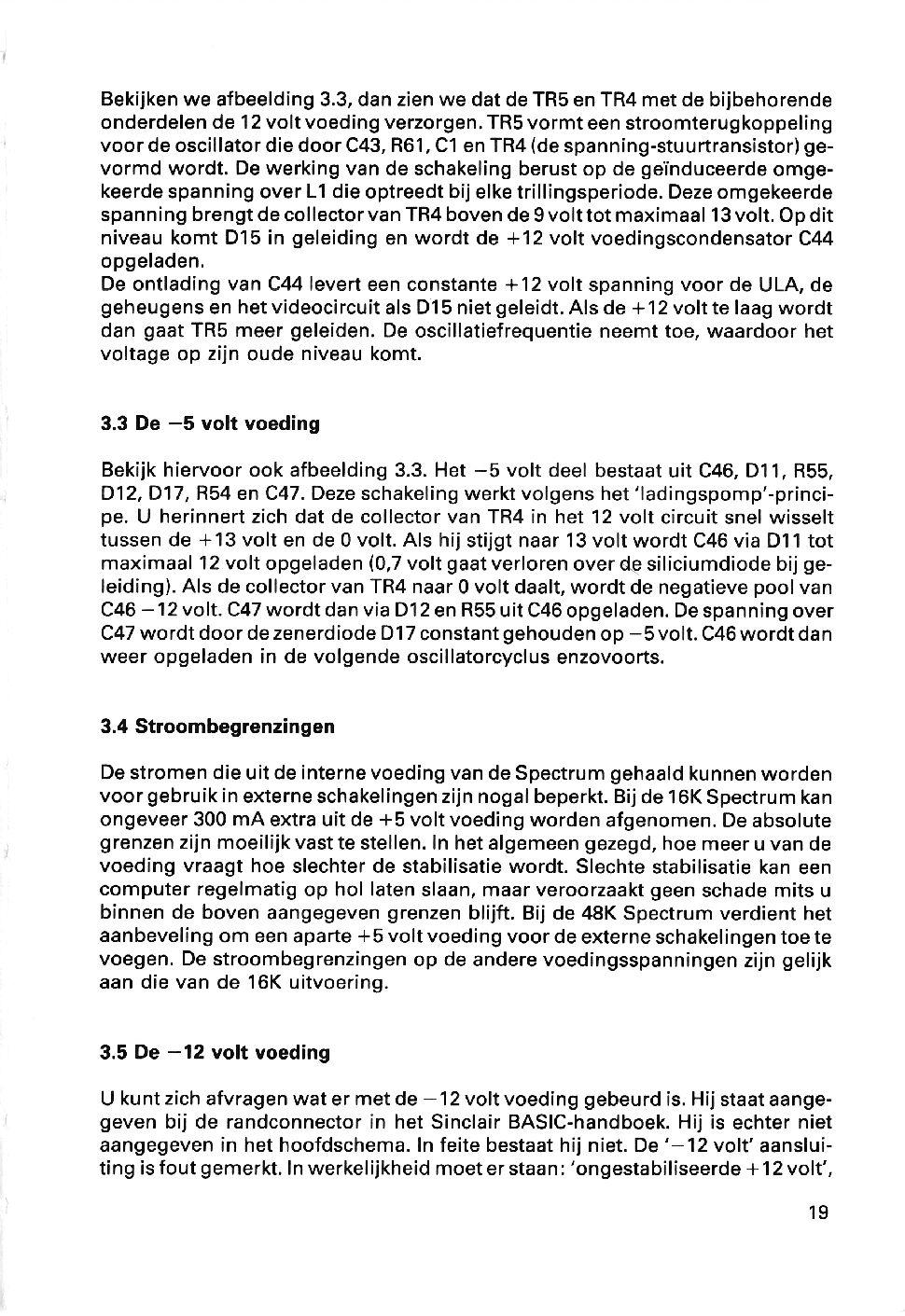 Bekijken we afbeelding 3.3, dan zien we dat de TR5 en TR4 met de bijbehorende onderdelen de 12 volt voeding verzorgen. TR5 vormt een stroomterugkoppeling voor de oscillator die door C43, R61, C1 en TR4 (de spanning-stuurtransistor) gevormd wordt. De werking van de schakeling berust op de geïnduceerde omgekeerde spanning over L1 die optreedt bij elke trillingsperiode. Deze omgekeerde spanning brengt de collector van TR4 boven de 9 volt tot maximaal 13 volt. Op dit niveau komt D15 in geleiding en wordt de +12 volt voedingscondensator C44 opgeladen.
De ontlading van C44 levert een constante +12 volt spanning voor de ULA, de geheugens en het videocircuit als D15 niet geleidt. Als de +12 volt te laag wordt dan gaat TR5 meer geleiden. De oscillatiefrequentie neemt toe, waardoor het voltage op zijn oude niveau komt.

3.3 De −5 volt voeding

Bekijk hiervoor ook afbeelding 3.3. Het −5 volt deel bestaat uit C46, D11, R55, D12, D17, R54 en C47. Deze schakeling werkt volgens het 'ladingspomp'-principe. U herinnert zich dat de collector van TR4 in het 12 volt circuit snel wisselt tussen de +13 volt en de 0 volt. Als hij stijgt naar 13 volt wordt C46 via D11 tot maximaal 12 volt opgeladen (0,7 volt gaat verloren over de siliciumdiode bij geleiding). Als de collector van TR4 naar 0 volt daalt, wordt de negatieve pool van C46 −12 volt. C47 wordt dan via D12 en R55 uit C46 opgeladen. De spanning over C47 wordt door de zenerdiode D17 constant gehouden op −5 volt. C46 wordt dan weer opgeladen in de volgende oscillatorcyclus enzovoorts.

3.4 Stroombegrenzingen

De stromen die uit de interne voeding van de Spectrum gehaald kunnen worden voor gebruik in externe schakelingen zijn nogal beperkt. Bij de 16K Spectrum kan ongeveer 300 mA extra uit de +5 volt voeding worden afgenomen. De absolute grenzen zijn moeilijk vast te stellen. In het algemeen gezegd, hoe meer u van de voeding vraagt hoe slechter de stabilisatie wordt. Slechte stabilisatie kan een computer regelmatig op hol laten slaan, maar veroorzaakt geen schade mits u binnen de boven aangegeven grenzen blijft. Bij de 48K Spectrum verdient het aanbeveling om een aparte +5 volt voeding voor de externe schakelingen toe te voegen. De stroombegrenzingen op de andere voedingsspanningen zijn gelijk aan die van de 16K uitvoering.

3.5 De −12 volt voeding

U kunt zich afvragen wat er met de −12 volt voeding gebeurd is. Hij staat aangegeven bij de randconnector in het Sinclair BASIC-handboek. Hij is echter niet aangegeven in het hoofdschema. In feite bestaat hij niet. De '−12 volt' aansluiting is fout gemerkt. In werkelijkheid moet er staan: 'ongestabiliseerde +12 volt',

19